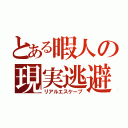 とある暇人の
現実逃避
リアルエスケープ